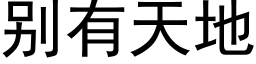 别有天地